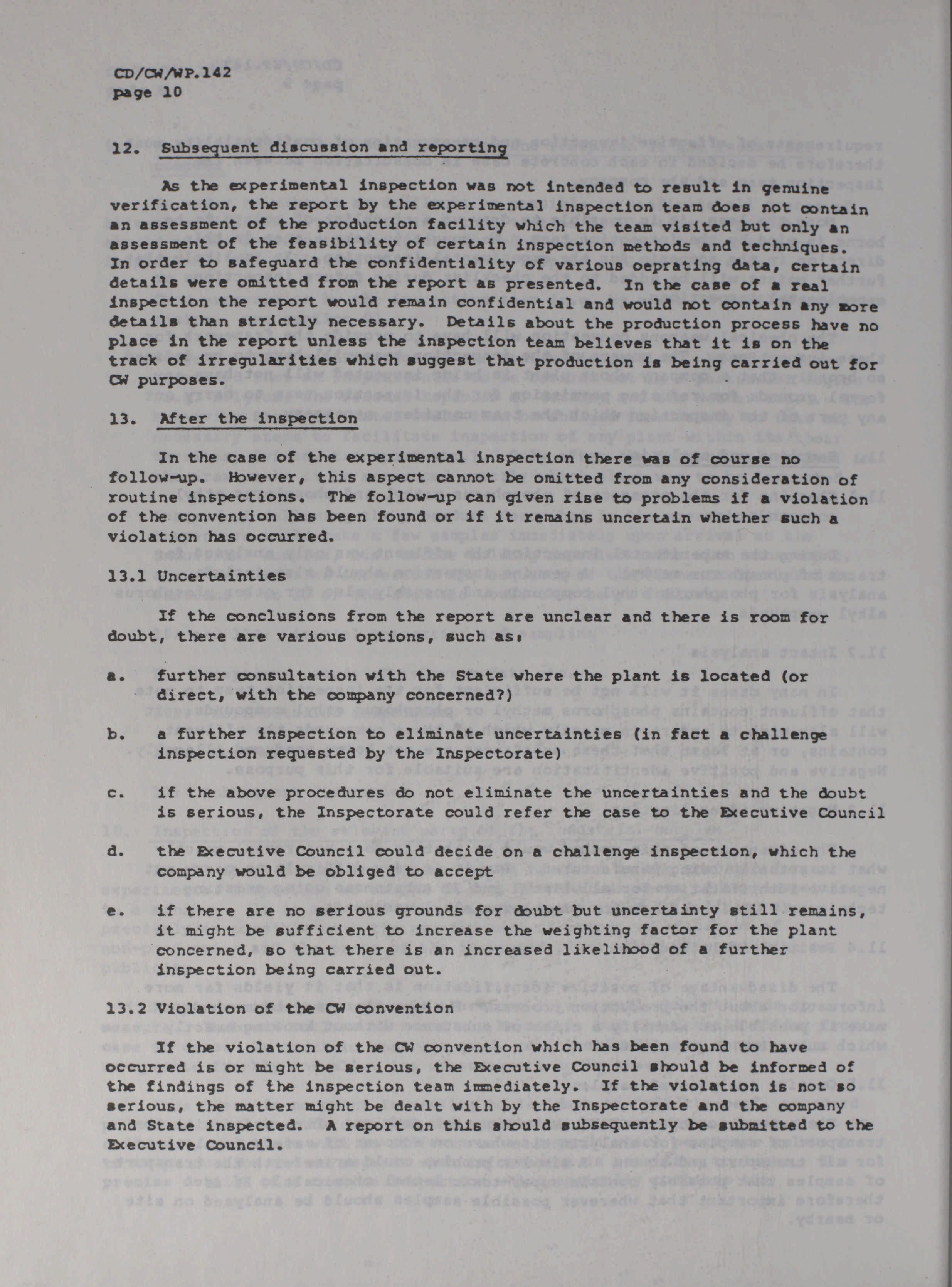 CD/CW/WP.142
page 10

12. Subsequent discussion and reporting

As the experimental inspection was not intended to result in genuine verification, the report by the experimental inspection team does not contain an assessment of the production facility which the team visited but only an assessment of the feasibility of certain inspection methods and techniques. In order to safeguard the confidentiality of various oeprating data, certain details were omitted from the report as presented. In the case of a real inspection the report would remain confidential and would not contain any more details than strictly necessary. Details about the production process have no place in the report unless the inspection team believes that it is on the track of irregularities which suggest that production is being carried out for CW purposes.

13. After the inspection

In the case of the experimental inspection there was of course no follow-up. However, this aspect cannot be omitted from any consideration of routine inspections. The follow-up can given rise to problems if a violation of the convention has been found or if it remains uncertain whether such a violation has occurred.

13.1 Uncertainties

If the conclusions from the report are unclear and there is room for doubt, there are various options, such as:

a. further consultation with the State where the plant is located (or direct, with the company concerned?)

b. a further inspection to eliminate uncertainties (in fact a challenge inspection requested by the Inspectorate)

c. if the above procedures do not eliminate the uncertainties and the doubt is serious, the Inspectorate could refer the case to the Executive Council

d. the Executive Council could decide on a challenge inspection, which the company would be obliged to accept

e. if there are no serious grounds for doubt but uncertainty still remains, it might be sufficient to increase the weighting factor for the plant concerned, so that there is an increased likelihood of a further inspection being carried out.

13.2 Violation of the CW convention

If the violation of the CW convention which has been found to have occurred is or might be serious, the Executive Council should be informed of the findings of the inspection team immediately. If the violation is not so serious, the matter might be dealt with by the Inspectorate and the company and State inspected. A report on this should subsequently be submitted to the Executive Council.